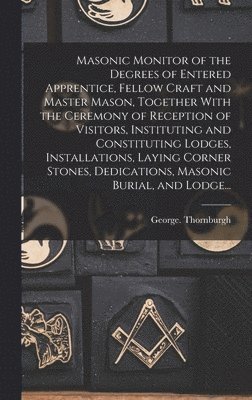 Masonic Monitor of the Degrees of Entered Apprentice, Fellow Craft and Master Mason, Together With the Ceremony of Reception of Visitors, Instituting and Constituting Lodges, Installations, Laying Corner Stones, Dedications, Masonic Burial, and Lodge...

George. Thornburgh